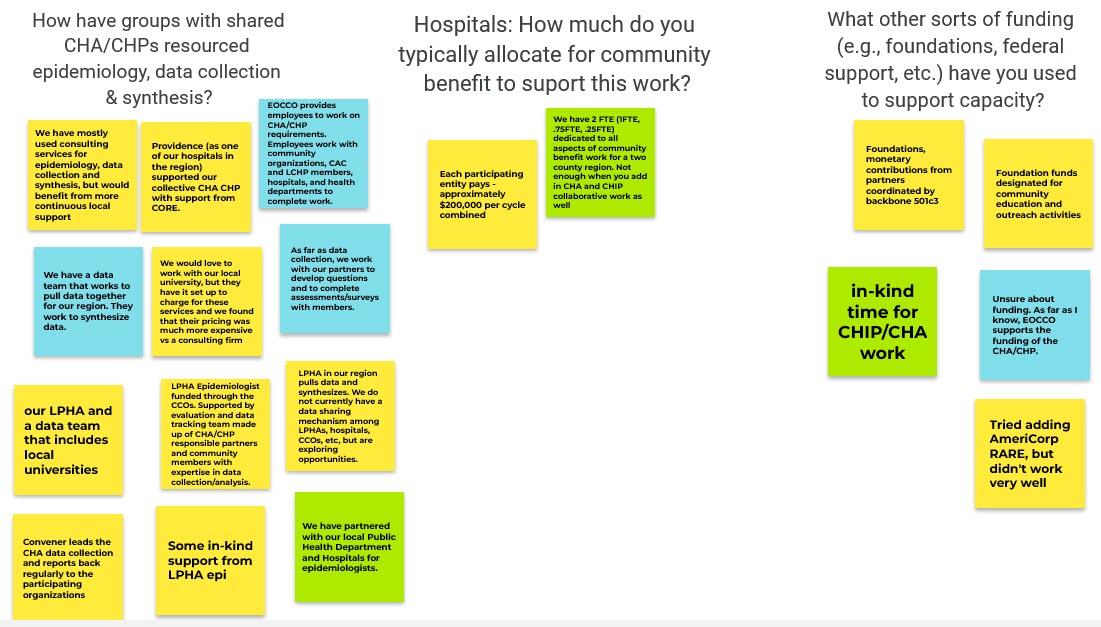 How have groups with shared CHA/CHPs resourced epidemiology, data collection & synthesis?

We have mostly used consulting services for epidemiology, data collection and synthesis, but would benefit from more continuous local support

Providence (as one of our hospitals in the region) supported our collective CHA CHP with support from CORE.

EOCCO provides employees to work on CHA/CHP requirements. Employees work with community organizations, CAC and LCHP members, hospitals, and health departments to complete work.

We have a data team that works to pull data together for our region. They work to synthesize data.

We would love to work with our local university, but they have it set up to charge for these services and we found that their pricing was much more expensive vs a consulting firm

As far as data collection, we work with our partners to develop questions and to complete assessments/surveys with members.

our LPHA and a data team that includes local universities

LPHA Epidemiologist funded through the CCOs. Supported by evaluation and data tracking team made up of CHA/CHP responsible partners and community members with expertise in data collection/analysis.

LPHA in our region pulls data and synthesizes. We do not currently have a data sharing mechanism among LPHAs, hospitals, CCOs, etc, but are exploring opportunities.

Convener leads the CHA data collection and reports back regularly to the participating organizations

Some in-kind support from LPHA epi

We have partnered with our local Public Health Department and Hospitals for epidemiologists.

Hospitals: How much do you typically allocate for community benefit to suport this work?

Each participating entity pays - approximately $200,000 per cycle combined

We have 2 FTE (1FTE, .75FTE, .25FTE) dedicated to all aspects of community benefit work for a two county region. Not enough when you add in CHA and CHIP collaborative work as well

What other sorts of funding (e.g., foundations, federal support, etc.) have you used to support capacity?

Foundations, monetary contributions from partners coordinated by backbone 501c3

Foundation funds designated for community education and outreach activities

in-kind time for CHIP/CHA work

Unsure about funding. As far as I know, EOCCO supports the funding of the CHA/CHP.

Tried adding AmeriCorp RARE, but didn't work very well